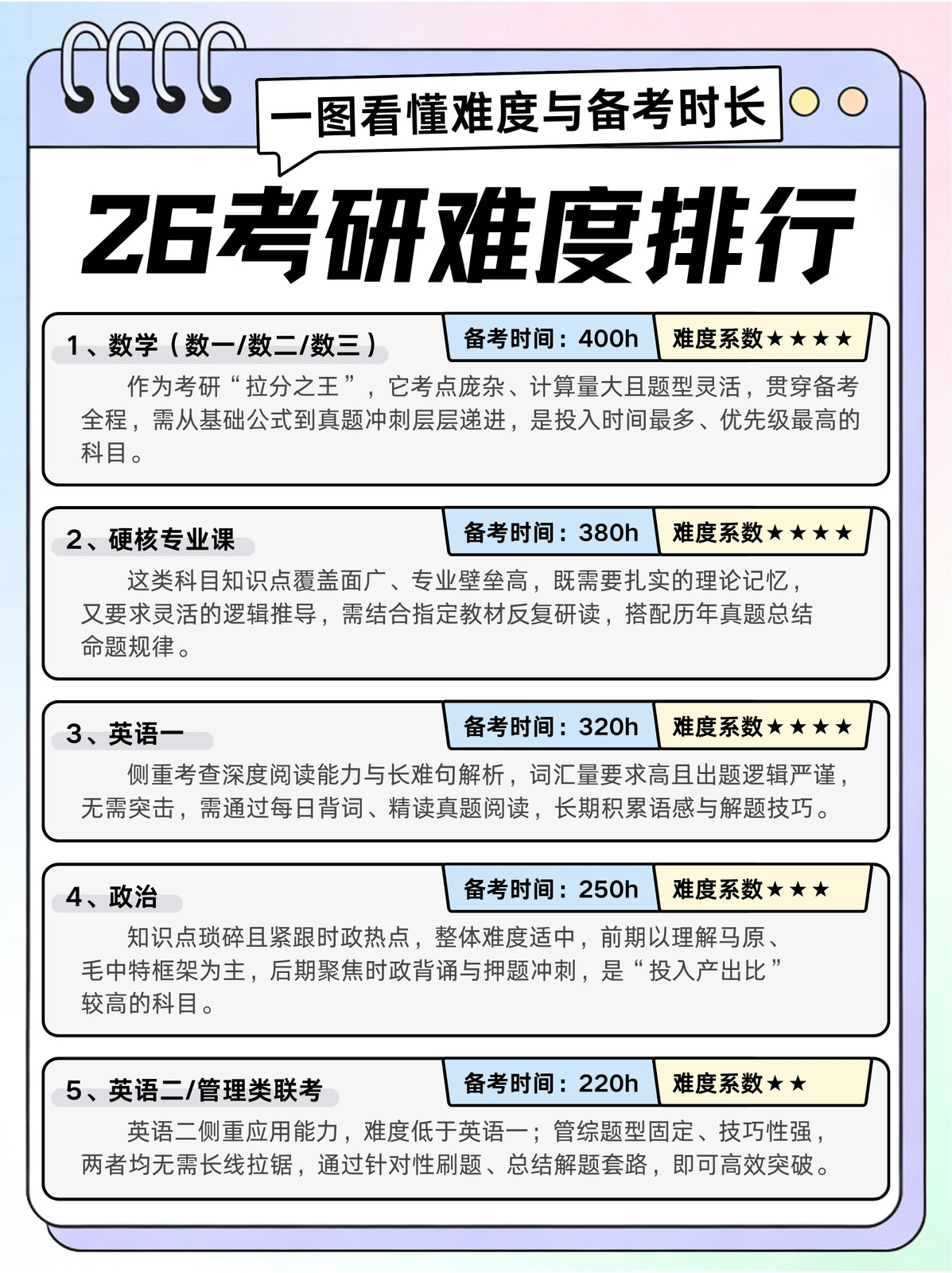 一图看懂难度与备考时长

26考研难度排行

1、数学（数一/数二/数三）

备考时间：400h

难度系数★★★★

作为考研“拉分之王”，它考点庞杂、计算量大且题型灵活，贯穿备考全程，需从基础公式到真题冲刺层层递进，是投入时间最多、优先级最高的科目。

2、硬核专业课

备考时间：380h

难度系数★★★★

这类科目知识点覆盖面广、专业壁垒高，既需要扎实的理论记忆，又要求灵活的逻辑推导，需结合指定教材反复研读，搭配历年真题总结命题规律。

3、英语一

备考时间：320h

难度系数★★★★

侧重考查深度阅读能力与长难句解析，词汇量要求高且出题逻辑严谨，无需突击，需通过每日背词、精读真题阅读，长期积累语感与解题技巧。

4、政治

备考时间：250h

难度系数★★★

知识点琐碎且紧跟时政热点，整体难度适中，前期以理解马原、毛中特框架为主，后期聚焦时政背诵与押题冲刺，是“投入产出比”较高的科目。

5、英语二/管理类联考

备考时间：220h

难度系数★★

英语二侧重应用能力，难度低于英语一；管综题型固定、技巧性强，两者均无需长线拉锯，通过针对性刷题、总结解题套路，即可高效突破。